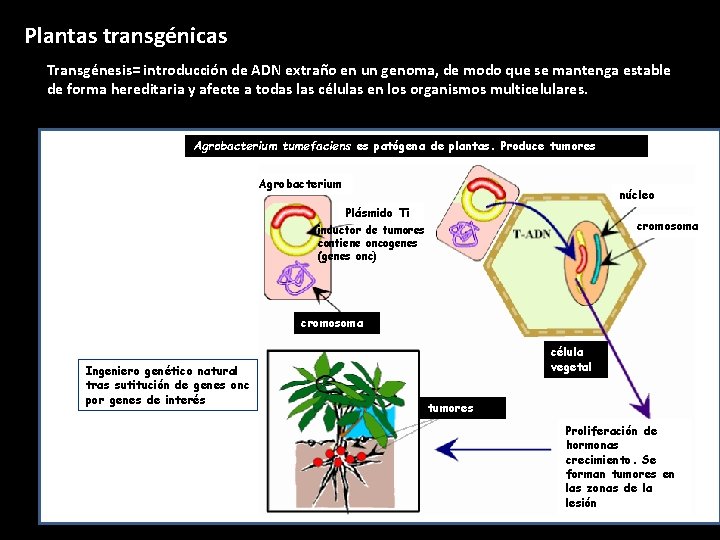 Plantas transgénicas

Transgénesis= introducción de ADN extraño en un genoma, de modo que se mantenga estable de forma hereditaria y afecte a todas las células en los organismos multicelulares.

Agrobacterium tumefaciens es patógena de plantas. Produce tumores

Agrobacterium

Plásmido Ti
inductor de tumores
contiene oncogenes
(genes onc)

cromosoma

T-ADN

núcleo

cromosoma

célula vegetal

Ingeniero genético natural tras sutitución de genes onc por genes de interés

tumores

Proliferación de hormonas crecimiento. Se forman tumores en las zonas de la lesión